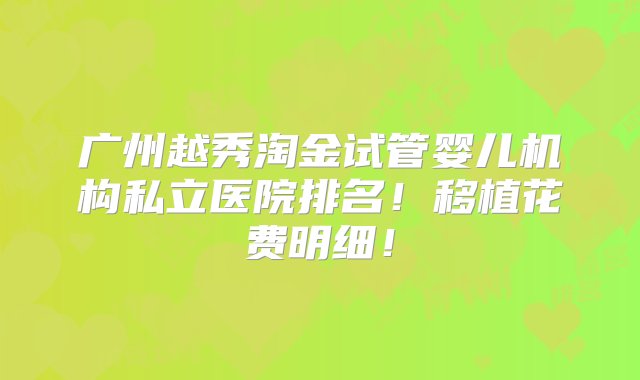 广州越秀淘金试管婴儿机构私立医院排名！移植花费明细！